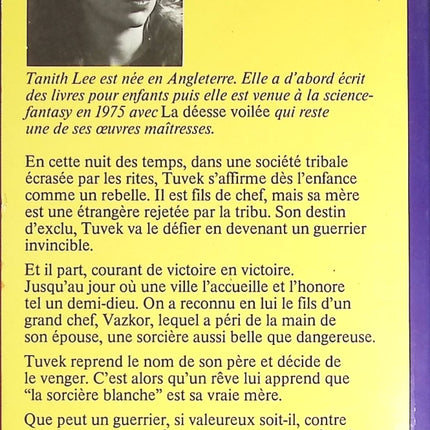 Tanith Lee est née en Angleterre. Elle a d'abord écrit des livres pour enfants puis elle est venue à la science-fantasy en 1975 avec La déesse voilée qui reste une de ses œuvres maîtresses.

En cette nuit des temps, dans une société tribale écrasée par les rites, Tuvek s'affirme dès l'enfance comme un rebelle. Il est fils de chef, mais sa mère est une étrangère rejetée par la tribu. Son destin d'exclu, Tuvek va le défier en devenant un guerrier invincible.

Et il part, courant de victoire en victoire. Jusqu'au jour où une ville l'accueille et l'honore tel un demi-dieu. On a reconnu en lui le fils d'un grand chef, Vazkor, lequel a péri de la main de son épouse, une sorcière aussi belle que dangereuse.

Tuvek reprend le nom de son père et décide de le venger. C'est alors qu'un rêve lui apprend que "la sorcière blanche" est sa vraie mère.

Que peut un guerrier, si valeureux soit-il, contre